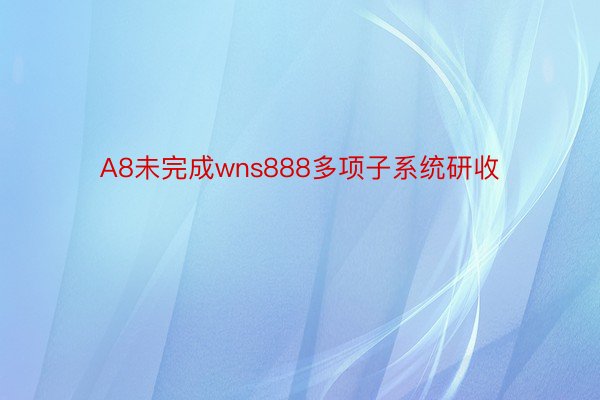 A8未完成wns888多项子系统研收